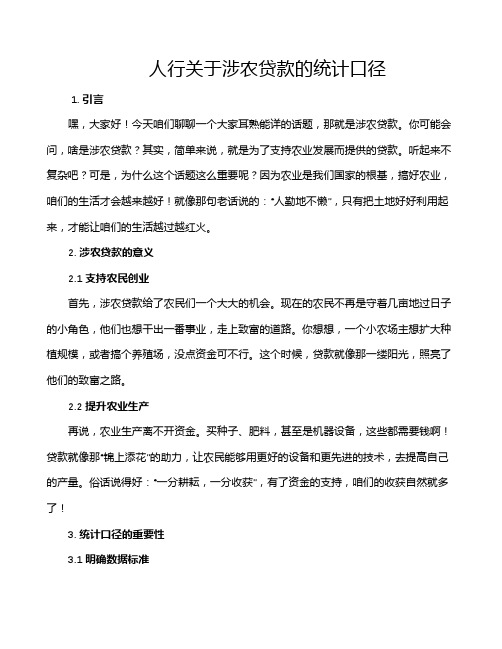 人行关于涉农贷款的统计口径

1. 引言

嘿，大家好！今天咱们聊聊一个大家耳熟能详的话题，那就是涉农贷款。你可能会问，啥是涉农贷款？其实，简单来说，就是为了支持农业发展而提供的贷款。听起来不复杂吧？可是，为什么这个话题这么重要呢？因为农业是我们国家的根基，搞好农业，咱们的生活才会越来越好！就像那句老话说的："人勤地不懒"，只有把土地好好利用起来，才能让咱们的生活越过越红火。

2. 涉农贷款的意义

2.1 支持农民创业

首先，涉农贷款给了农民们一个大大的机会。现在的农民不再是守着几亩地过日子的小角色，他们也想干出一番事业，走上致富的道路。你想想，一个小农场主想扩大种植规模，或者搞个养殖场，没点资金可不行。这个时候，贷款就像那一缕阳光，照亮了他们的致富之路。

2.2 提升农业生产

再说，农业生产离不开资金。买种子、肥料，甚至是机器设备，这些都需要钱啊！贷款就像那"锦上添花"的助力，让农民能够用更好的设备和更先进的技术，去提高自己的产量。俗话说得好："一分耕耘，一分收获"，有了资金的支持，咱们的收获自然就多了！

3. 统计口径的重要性

3.1 明确数据标准